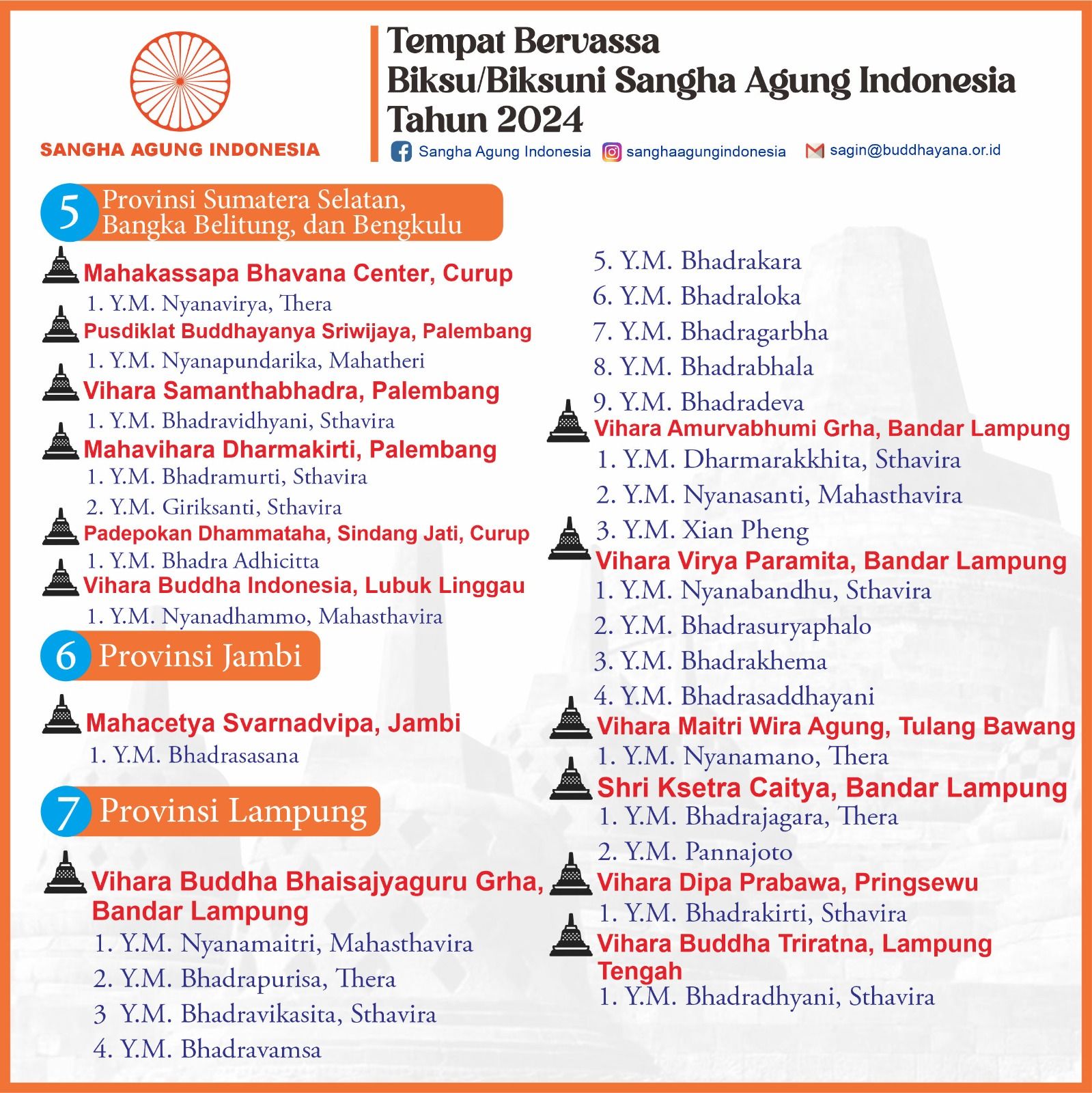 SANGHA AGUNG INDONESIA

Tempat Bervassa
Biksu/Biksuni Sangha Agung Indonesia
Tahun 2024

Sangha Agung Indonesia
sanghaagungindonesia
sagin@buddhayana.or.id

5 Provinsi Sumatera Selatan, Bangka Belitung, dan Bengkulu

Mahakassapa Bhavana Center, Curup
1. Y.M. Nyanavirya, Thera

Pusdiklat Buddhayanya Sriwijaya, Palembang
1. Y.M. Nyanapundarika, Mahatheri

Vihara Samanthabhadra, Palembang
1. Y.M. Bhadravidhyani, Sthavira

Mahavihara Dharmakirti, Palembang
1. Y.M. Bhadramurti, Sthavira
2. Y.M. Giriksanti, Sthavira

Padepokan Dhammataha, Sindang Jati, Curup
1. Y.M. Bhadra Adhicitta

Vihara Buddha Indonesia, Lubuk Linggau
1. Y.M. Nyanadhammo, Mahasthavira

6 Provinsi Jambi

Mahacetya Svarnadvipa, Jambi
1. Y.M. Bhadrasasana

7 Provinsi Lampung

Vihara Buddha Bhaisajyaguru Grha, Bandar Lampung
1. Y.M. Nyanamaitri, Mahasthavira
2. Y.M. Bhadrapurisa, Thera
3 Y.M. Bhadravikasita, Sthavira
4. Y.M. Bhadravamsa
5. Y.M. Bhadrakara
6. Y.M. Bhadraloka
7. Y.M. Bhadragarbha
8. Y.M. Bhadrabhala
9. Y.M. Bhadradeva

Vihara Amurvabhumi Grha, Bandar Lampung
1. Y.M. Dharmarakkhita, Sthavira
2. Y.M. Nyanasanti, Mahasthavira
3. Y.M. Xian Pheng

Vihara Virya Paramita, Bandar Lampung
1. Y.M. Nyanabandhu, Sthavira
2. Y.M. Bhadrasuryaphalo
3. Y.M. Bhadrakhema
4. Y.M. Bhadrasaddhayani

Vihara Maitri Wira Agung, Tulang Bawang
1. Y.M. Nyanamano, Thera

Shri Ksetra Caitya, Bandar Lampung
1. Y.M. Bhadrajagara, Thera
2. Y.M. Pannajoto

Vihara Dipa Prabawa, Pringsewu
1. Y.M. Bhadrakirti, Sthavira

Vihara Buddha Triratna, Lampung Tengah
1. Y.M. Bhadradhyani, Sthavira